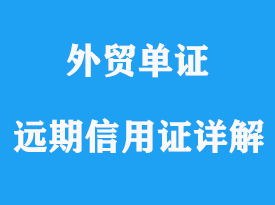 外贸单证

远期信用证详解